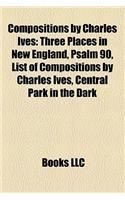 Compositions by Charles Ives: Three Places in New England, Psalm 90, List of Compositions by Charles Ives, Central Park in the Dark

Books LLC